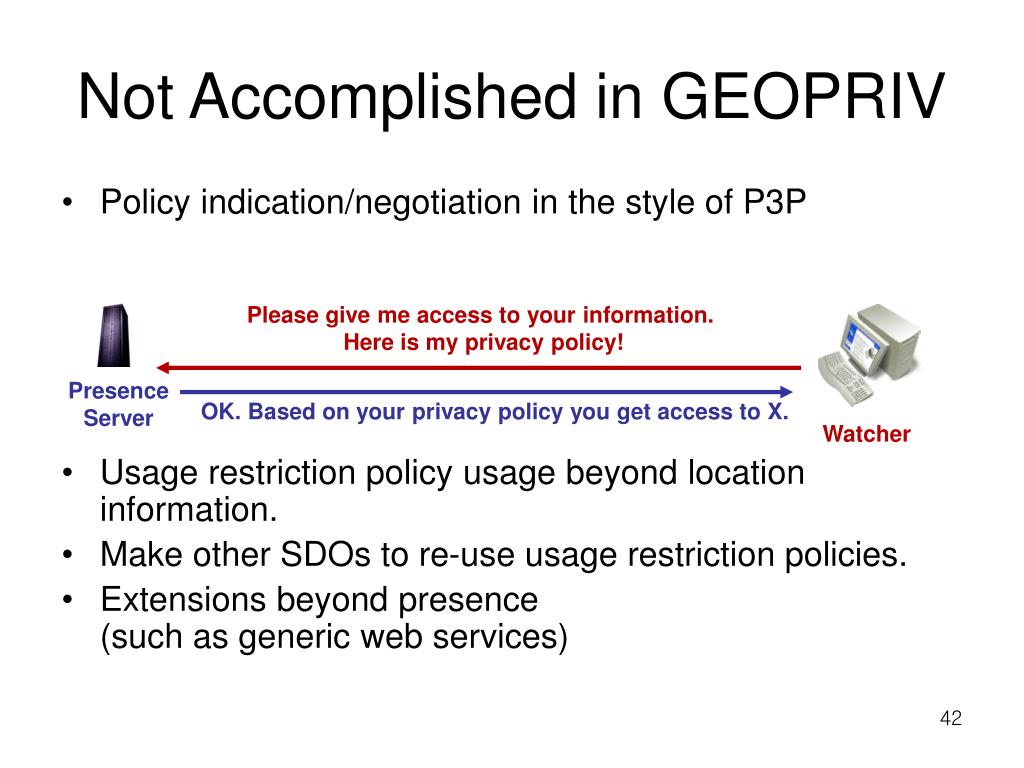 Not Accomplished in GEOPRIV

• Policy indication/negotiation in the style of P3P

Please give me access to your information.
Here is my privacy policy!

Presence Server

OK. Based on your privacy policy you get access to X.

Watcher

• Usage restriction policy usage beyond location information.
• Make other SDOs to re-use usage restriction policies.
• Extensions beyond presence
(such as generic web services)

42